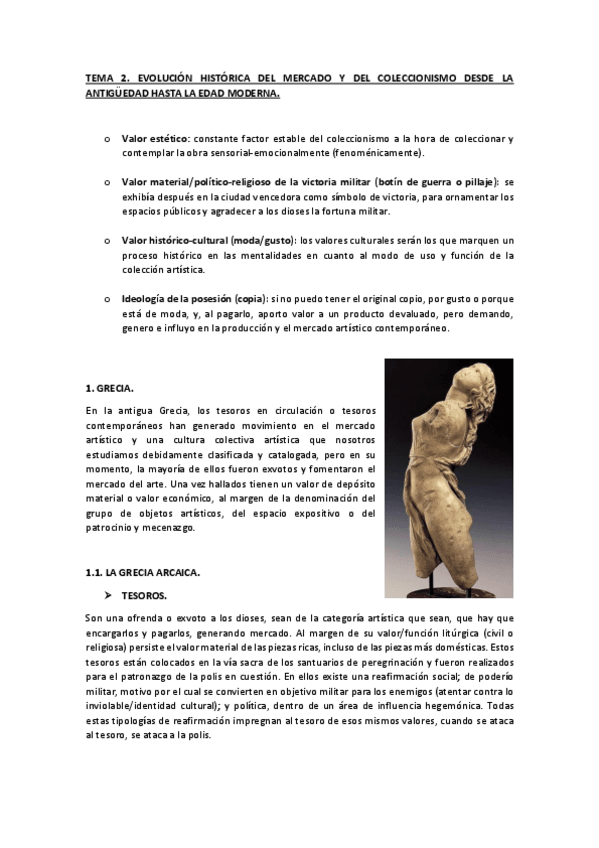 TEMA 2. EVOLUCIÓN HISTÓRICA DEL MERCADO Y DEL COLECCIONISMO DESDE LA ANTIGÜEDAD HASTA LA EDAD MODERNA.

o Valor estético: constante factor estable del coleccionismo a la hora de coleccionar y contemplar la obra sensorial-emocionalmente (fenoménicamente).

o Valor material/político-religioso de la victoria militar (botín de guerra o pillaje): se exhibía después en la ciudad vencedora como símbolo de victoria, para ornamentar los espacios públicos y agradecer a los dioses la fortuna militar.

o Valor histórico-cultural (moda/gusto): los valores culturales serán los que marquen un proceso histórico en las mentalidades en cuanto al modo de uso y función de la colección artística.

o Ideología de la posesión (copia): si no puedo tener el original copio, por gusto o porque está de moda, y, al pagarlo, aporto valor a un producto devaluado, pero demando, genero e influyo en la producción y el mercado artístico contemporáneo.

1. GRECIA.

En la antigua Grecia, los tesoros en circulación o tesoros contemporáneos han generado movimiento en el mercado artístico y una cultura colectiva artística que nosotros estudiamos debidamente clasificada y catalogada, pero en su momento, la mayoría de ellos fueron exvotos y fomentaron el mercado del arte. Una vez hallados tienen un valor de depósito material o valor económico, al margen de la denominación del grupo de objetos artísticos, del espacio expositivo o del patrocinio y mecenazgo.

1.1. LA GRECIA ARCAICA.

➢ TESOROS.

Son una ofrenda o exvoto a los dioses, sean de la categoría artística que sean, que hay que encargarlos y pagarlos, generando mercado. Al margen de su valor/función litúrgica (civil o religiosa) persiste el valor material de las piezas ricas, incluso de las piezas más domésticas. Estos tesoros están colocados en la vía sacra de los santuarios de peregrinación y fueron realizados para el patronazgo de la polis en cuestión. En ellos existe una reafirmación social; de poderío militar, motivo por el cual se convierten en objetivo militar para los enemigos (atentar contra lo inviolable/identidad cultural); y política, dentro de un área de influencia hegemónica. Todas estas tipologías de reafirmación impregnan al tesoro de esos mismos valores, cuando se ataca al tesoro, se ataca a la polis.